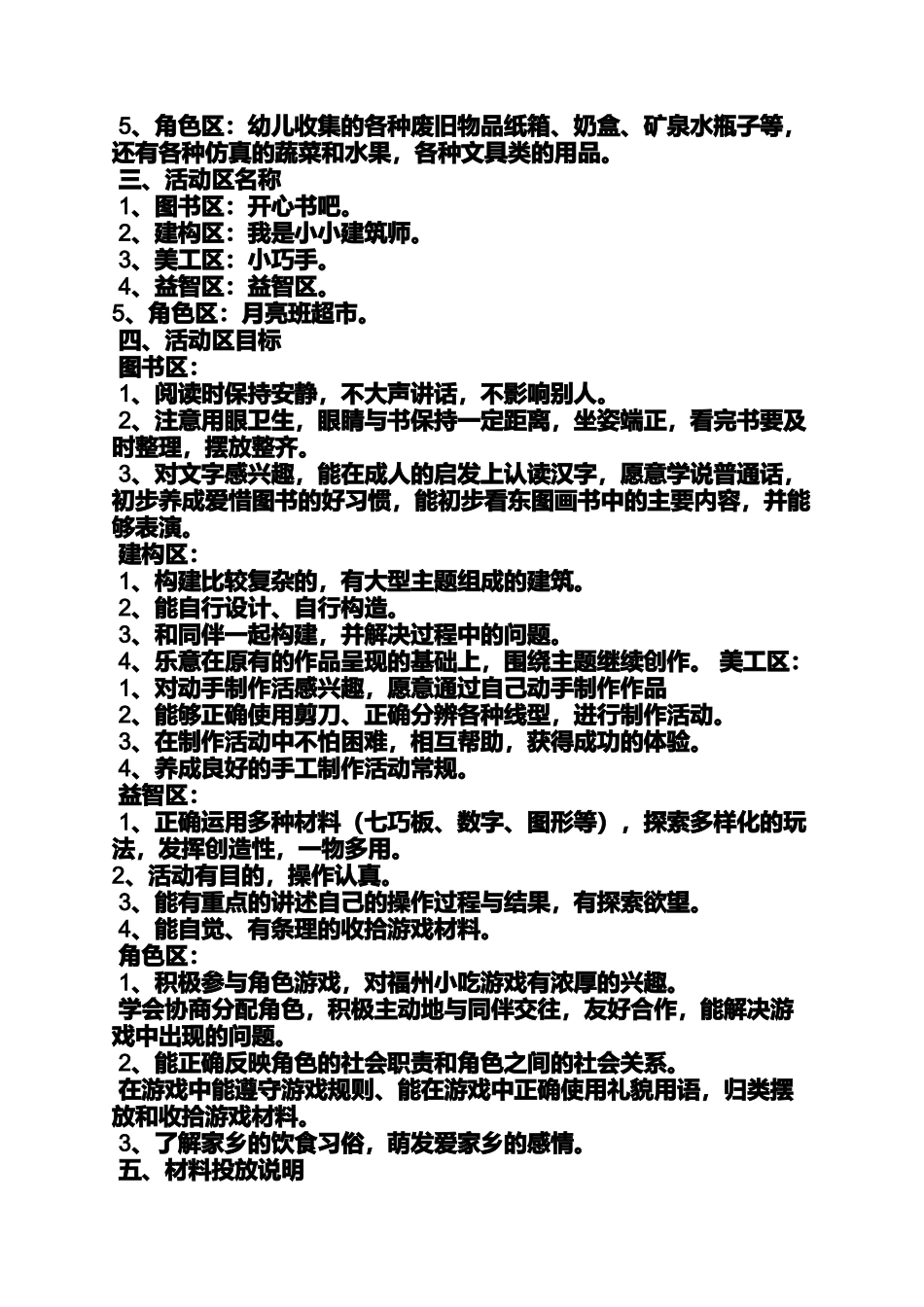 5、角色区：幼儿收集的各种废旧物品纸箱、奶盒、矿泉水瓶子等，还有各种仿真的蔬菜和水果，各种文具类的用品。
三、活动区名称
1、图书区：开心书吧。
2、建构区：我是小小建筑师。
3、美工区：小巧手。
4、益智区：益智区。
5、角色区：月亮班超市。
四、活动区目标
图书区：
1、阅读时保持安静，不大声讲话，不影响别人。
2、注意用眼卫生，眼睛与书保持一定距离，坐姿端正，看完书要及时整理，摆放整齐。
3、对文字感兴趣，能在成人的启发上认读汉字，愿意学说普通话，初步养成爱惜图书的好习惯，能初步看东图画书中的主要内容，并能够表演。
建构区：
1、构建比较复杂的，有大型主题组成的建筑。
2、能自行设计、自行构造。
3、和同伴一起构建，并解决过程中的问题。
4、乐意在原有的作品呈现的基础上，围绕主题继续创作。 美工区：
1、对动手制作活感兴趣，愿意通过自己动手制作作品
2、能够正确使用剪刀、正确分辨各种线型，进行制作活动。
3、在制作活动中不怕困难，相互帮助，获得成功的体验。
4、养成良好的手工制作活动常规。
益智区：
1、正确运用多种材料（七巧板、数字、图形等），探索多样化的玩法，发挥创造性，一物多用。
2、活动有目的，操作认真。
3、能有重点的讲述自己的操作过程与结果，有探索欲望。
4、能自觉、有条理的收拾游戏材料。
角色区：
1、积极参与角色游戏，对福州小吃游戏有浓厚的兴趣。
学会协商分配角色，积极主动地与同伴交往，友好合作，能解决游戏中出现的问题。
2、能正确反映角色的社会职责和角色之间的社会关系。
在游戏中能遵守游戏规则、能在游戏中正确使用礼貌用语，归类摆放和收拾游戏材料。
3、了解家乡的饮食习俗，萌发爱家乡的感情。
五、材料投放说明